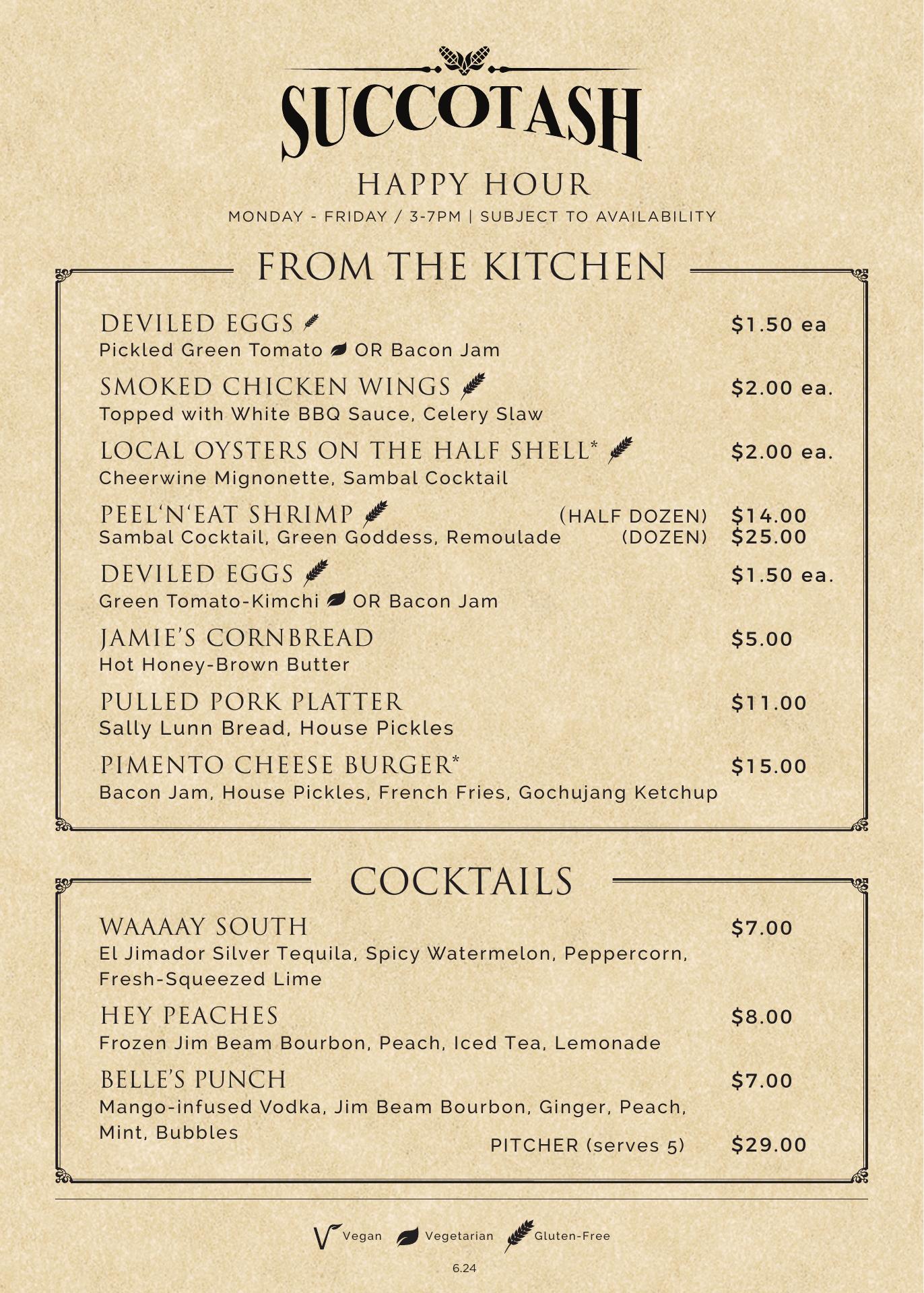 SUCCOTASH

HAPPY HOUR

MONDAY - FRIDAY / 3-7PM | SUBJECT TO AVAILABILITY

FROM THE KITCHEN

DEVILED EGGS $1.50 ea
Pickled Green Tomato OR Bacon Jam

SMOKED CHICKEN WINGS $2.00 ea.
Topped with White BBQ Sauce, Celery Slaw

LOCAL OYSTERS ON THE HALF SHELL* $2.00 ea.
Cheerwine Mignonette, Sambal Cocktail

PEEL'N'EAT SHRIMP (HALF DOZEN) $14.00
Sambal Cocktail, Green Goddess, Remoulade (DOZEN) $25.00

DEVILED EGGS $1.50 ea.
Green Tomato-Kimchi OR Bacon Jam

JAMIE'S CORNBREAD $5.00
Hot Honey-Brown Butter

PULLED PORK PLATTER $11.00
Sally Lunn Bread, House Pickles

PIMENTO CHEESE BURGER* $15.00
Bacon Jam, House Pickles, French Fries, Gochujang Ketchup

COCKTAILS

WAAAAY SOUTH $7.00
El Jimador Silver Tequila, Spicy Watermelon, Peppercorn, Fresh-Squeezed Lime

HEY PEACHES $8.00
Frozen Jim Beam Bourbon, Peach, Iced Tea, Lemonade

BELLE'S PUNCH $7.00
Mango-infused Vodka, Jim Beam Bourbon, Ginger, Peach, Mint, Bubbles
PITCHER (serves 5) $29.00

Vegan Vegetarian Gluten-Free

6.24